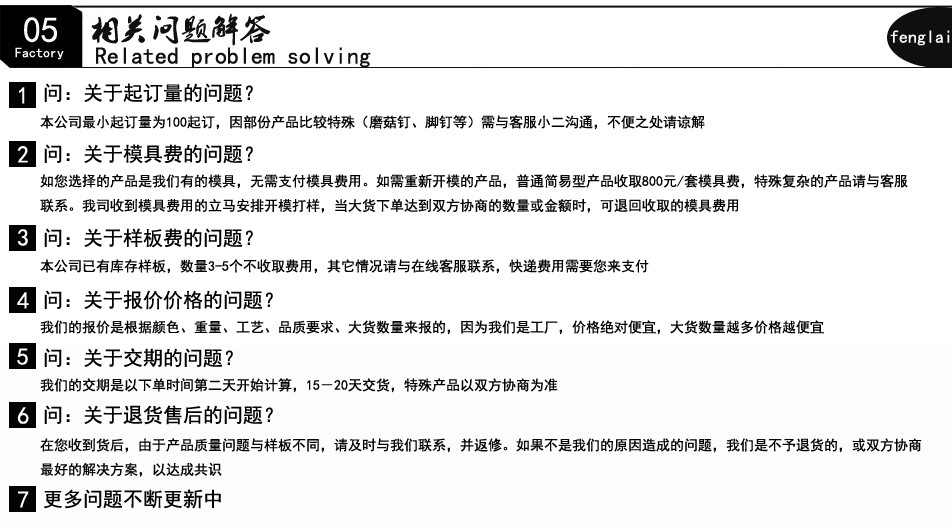 05
Factory

相关问题解答
Related problem solving

fenglai

1 问：关于起订量的问题？
本公司最小起订量为100起订，因部份产品比较特殊（磨菇钉、脚钉等）需与客服小二沟通，不便之处请谅解

2 问：关于模具费的问题？
如您选择的产品是我们有的模具，无需支付模具费用。如需重新开模的产品，普通简易型产品收取800元/套模具费，特殊复杂的产品请与客服联系。我司收到模具费用的立马安排开模打样，当大货下单达到双方协商的数量或金额时，可退回收取的模具费用

3 问：关于样板费的问题？
本公司已有库存样板，数量3-5个不收取费用，其它情况请与在线客服联系，快递费用需要您来支付

4 问：关于报价价格的问题？
我们的报价是根据颜色、重量、工艺、品质要求、大货数量来报的，因为我们是工厂，价格绝对便宜，大货数量越多价格越便宜

5 问：关于交期的问题？
我们的交期是以下单时间第二天开始计算，15－20天交货，特殊产品以双方协商为准

6 问：关于退货售后的问题？
在您收到货后，由于产品质量问题与样板不同，请及时与我们联系，并返修。如果不是我们的原因造成的问题，我们是不予退货的，或双方协商最好的解决方案，以达成共识

7 更多问题不断更新中